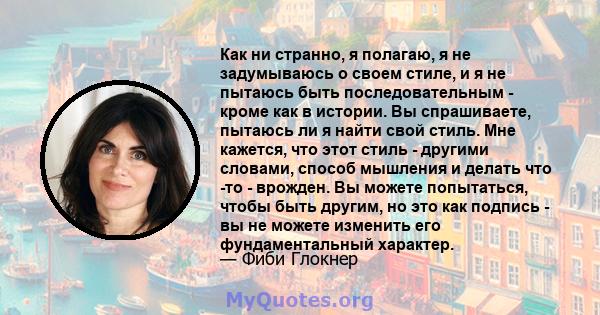 Как ни странно, я полагаю, я не задумываюсь о своем стиле, и я не пытаюсь быть последовательным - кроме как в истории. Вы спрашиваете, пытаюсь ли я найти свой стиль. Мне кажется, что этот стиль - другими словами, способ мышления и делать что -то - врожден. Вы можете попытаться, чтобы быть другим, но это как подпись - вы не можете изменить его фундаментальный характер.
— Фиби Глокнер

MyQuotes.org